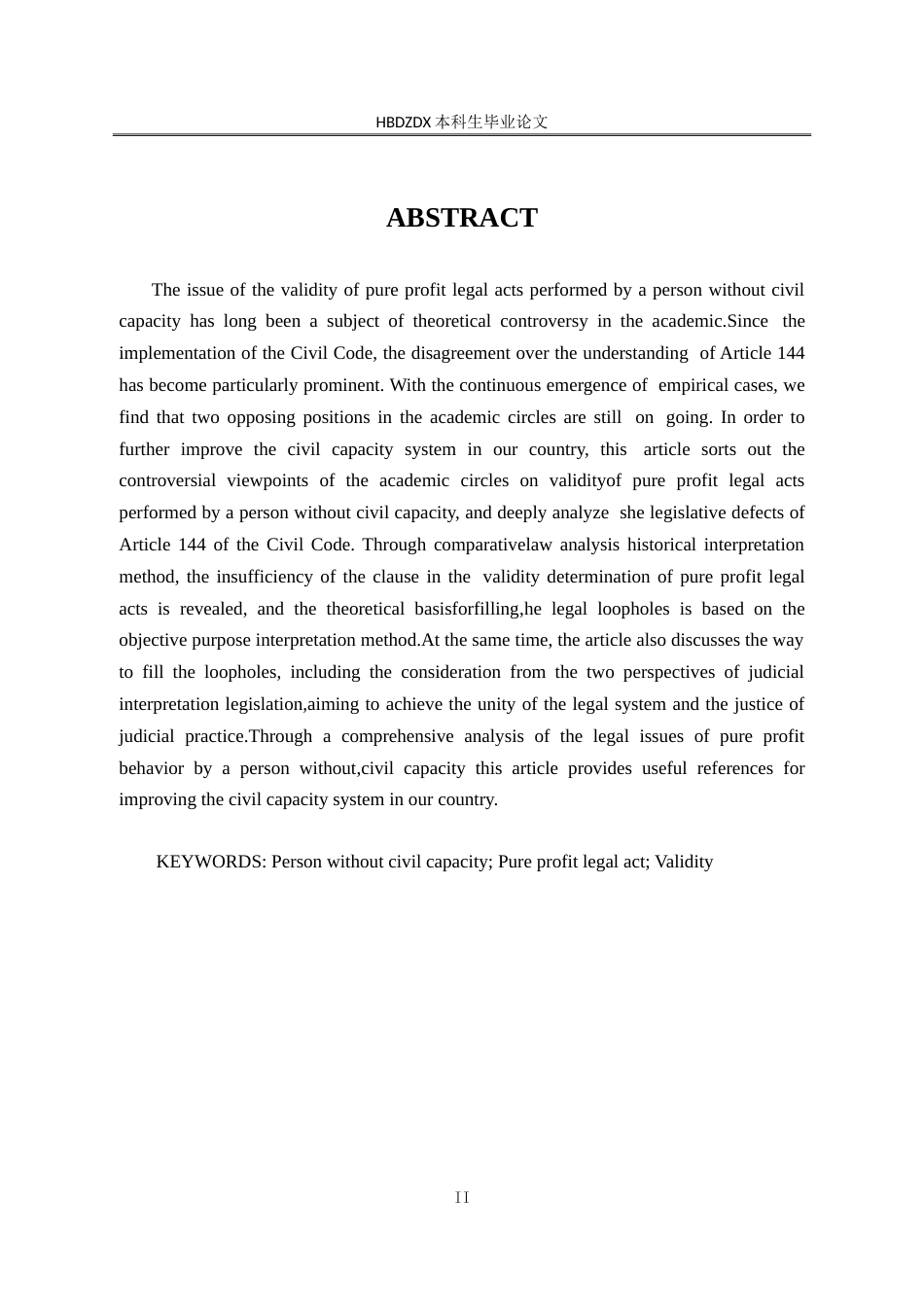 HBDZDX 本科生毕业论文

ABSTRACT

The issue of the validity of pure profit legal acts performed by a person without civil capacity has long been a subject of theoretical controversy in the academic.Since the implementation of the Civil Code, the disagreement over the understanding of Article 144 has become particularly prominent. With the continuous emergence of empirical cases, we find that two opposing positions in the academic circles are still on going. In order to further improve the civil capacity system in our country, this article sorts out the controversial viewpoints of the academic circles on validityof pure profit legal acts performed by a person without civil capacity, and deeply analyze she legislative defects of Article 144 of the Civil Code. Through comparativelaw analysis historical interpretation method, the insufficiency of the clause in the validity determination of pure profit legal acts is revealed, and the theoretical basisforfilling,he legal loopholes is based on the objective purpose interpretation method.At the same time, the article also discusses the way to fill the loopholes, including the consideration from the two perspectives of judicial interpretation legislation,aiming to achieve the unity of the legal system and the justice of judicial practice.Through a comprehensive analysis of the legal issues of pure profit behavior by a person without,civil capacity this article provides useful references for improving the civil capacity system in our country.

KEYWORDS: Person without civil capacity; Pure profit legal act; Validity

II